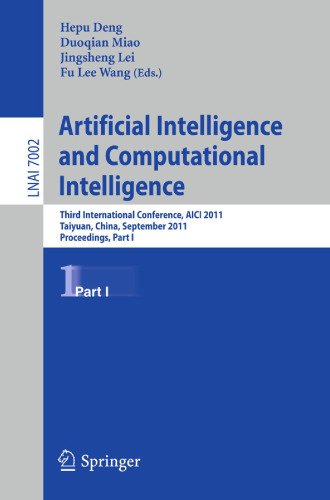 Hepu Deng
Duoqian Miao
Jingsheng Lei
Fu Lee Wang (Eds.)

LNAI 7002

Artificial Intelligence and Computational Intelligence

Third International Conference, AICI 2011
Taiyuan, China, September 2011
Proceedings, Part I

1 Part I

Springer